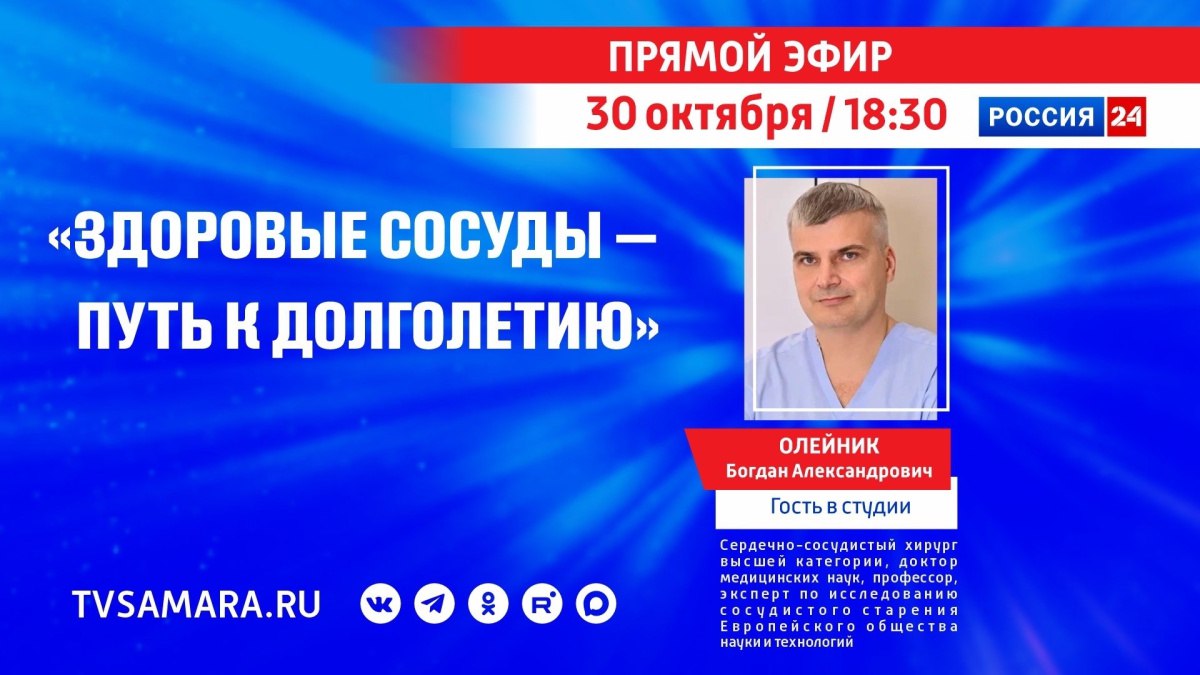 ПРЯМОЙ ЭФИР

30 октября / 18:30

РОССИЯ 24

«ЗДОРОВЫЕ СОСУДЫ — ПУТЬ К ДОЛГОЛЕТИЮ»

ОЛЕЙНИК
Богдан Александрович

Гость в студии

Сердечно-сосудистый хирург высшей категории, доктор медицинских наук, профессор, эксперт по исследованию сосудистого старения Европейского общества науки и технологий

TVSAMARA.RU